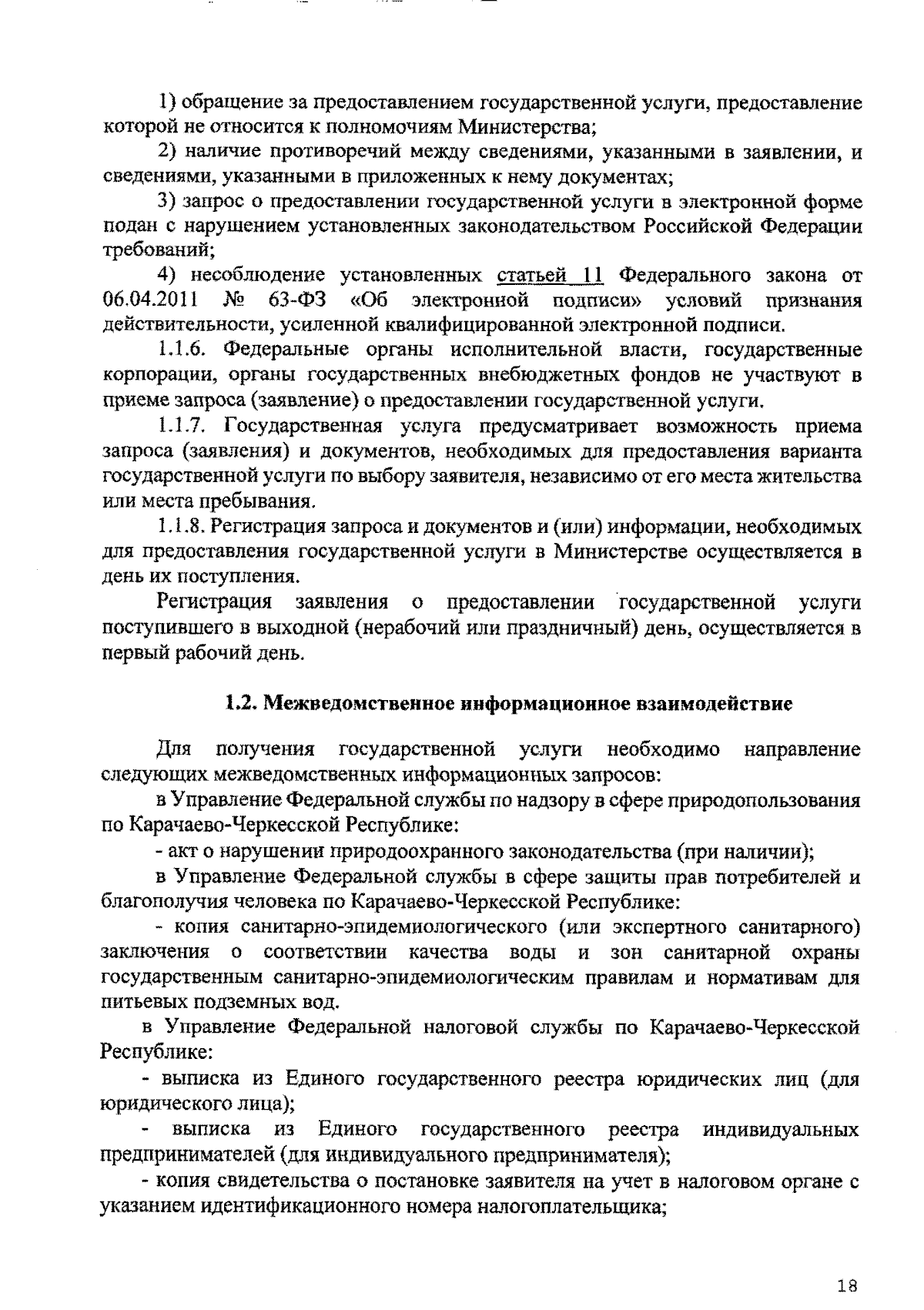 1) обращение за предоставлением государственной услуги, предоставление которой не относится к полномочиям Министерства;

2) наличие противоречий между сведениями, указанными в заявлении, и сведениями, указанными в приложенных к нему документах;

3) запрос о предоставлении государственной услуги в электронной форме подан с нарушением установленных законодательством Российской Федерации требований;

4) несоблюдение установленных статьей 11 Федерального закона от 06.04.2011 № 63-ФЗ «Об электронной подписи» условий признания действительности, усиленной квалифицированной электронной подписи.

1.1.6. Федеральные органы исполнительной власти, государственные корпорации, органы государственных внебюджетных фондов не участвуют в приеме запроса (заявление) о предоставлении государственной услуги.

1.1.7. Государственная услуга предусматривает возможность приема запроса (заявления) и документов, необходимых для предоставления варианта государственной услуги по выбору заявителя, независимо от его места жительства или места пребывания.

1.1.8. Регистрация запроса и документов и (или) информации, необходимых для предоставления государственной услуги в Министерстве осуществляется в день их поступления.

Регистрация заявления о предоставлении государственной услуги поступившего в выходной (нерабочий или праздничный) день, осуществляется в первый рабочий день.

1.2. Межведомственное информационное взаимодействие

Для получения государственной услуги необходимо направление следующих межведомственных информационных запросов:

в Управление Федеральной службы по надзору в сфере природопользования по Карачаево-Черкесской Республике:

- акт о нарушении природоохранного законодательства (при наличии);

в Управление Федеральной службы в сфере защиты прав потребителей и благополучия человека по Карачаево-Черкесской Республике:

- копия санитарно-эпидемиологического (или экспертного санитарного) заключения о соответствии качества воды и зон санитарной охраны государственным санитарно-эпидемиологическим правилам и нормативам для питьевых подземных вод.

в Управление Федеральной налоговой службы по Карачаево-Черкесской Республике:

- выписка из Единого государственного реестра юридических лиц (для юридического лица);

- выписка из Единого государственного реестра индивидуальных предпринимателей (для индивидуального предпринимателя);

- копия свидетельства о постановке заявителя на учет в налоговом органе с указанием идентификационного номера налогоплательщика;

18